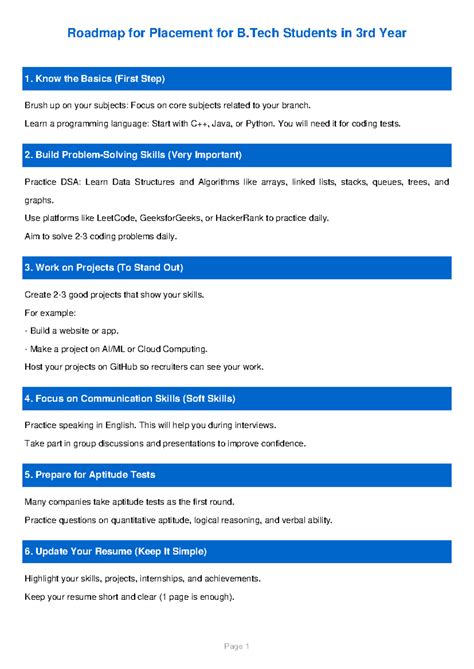 Roadmap for Placement for B.Tech Students in 3rd Year

1. Know the Basics (First Step)

Brush up on your subjects: Focus on core subjects related to your branch.

Learn a programming language: Start with C++, Java, or Python. You will need it for coding tests.

2. Build Problem-Solving Skills (Very Important)

Practice DSA: Learn Data Structures and Algorithms like arrays, linked lists, stacks, queues, trees, and graphs.

Use platforms like LeetCode, GeeksforGeeks, or HackerRank to practice daily.

Aim to solve 2-3 coding problems daily.

3. Work on Projects (To Stand Out)

Create 2-3 good projects that show your skills.

For example:

- Build a website or app.

- Make a project on AI/ML or Cloud Computing.

Host your projects on GitHub so recruiters can see your work.

4. Focus on Communication Skills (Soft Skills)

Practice speaking in English. This will help you during interviews.

Take part in group discussions and presentations to improve confidence.

5. Prepare for Aptitude Tests

Many companies take aptitude tests as the first round.

Practice questions on quantitative aptitude, logical reasoning, and verbal ability.

6. Update Your Resume (Keep It Simple)

Highlight your skills, projects, internships, and achievements.

Keep your resume short and clear (1 page is enough).

Page 1